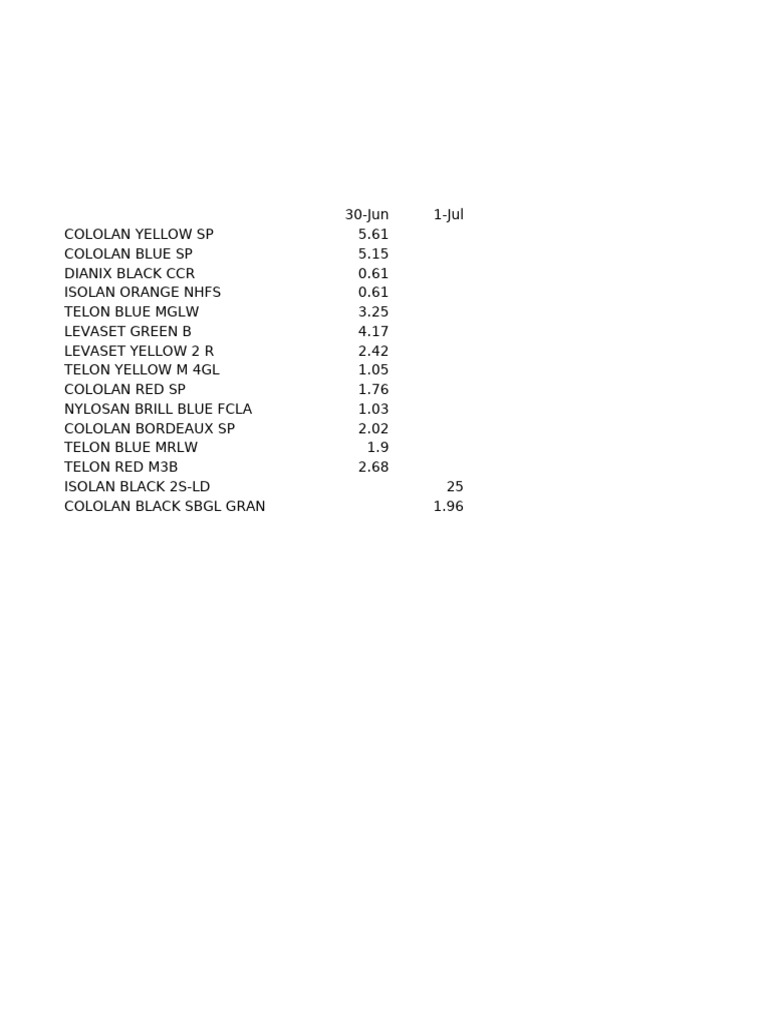 | | 30-Jun | 1-Jul |
|---|---|---|
| COLOLAN YELLOW SP | 5.61 | |
| COLOLAN BLUE SP | 5.15 | |
| DIANIX BLACK CCR | 0.61 | |
| ISOLAN ORANGE NHFS | 0.61 | |
| TELON BLUE MGLW | 3.25 | |
| LEVASET GREEN B | 4.17 | |
| LEVASET YELLOW 2 R | 2.42 | |
| TELON YELLOW M 4GL | 1.05 | |
| COLOLAN RED SP | 1.76 | |
| NYLOSAN BRILL BLUE FCLA | 1.03 | |
| COLOLAN BORDEAUX SP | 2.02 | |
| TELON BLUE MRLW | 1.9 | |
| TELON RED M3B | 2.68 | |
| ISOLAN BLACK 2S-LD | | 25 |
| COLOLAN BLACK SBGL GRAN | | 1.96 |